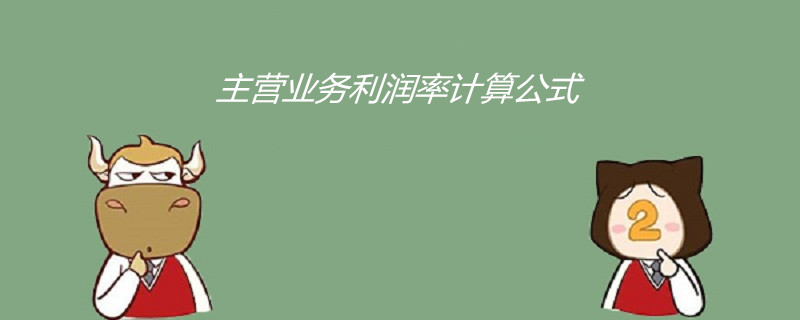 主营业务利润率计算公式

2